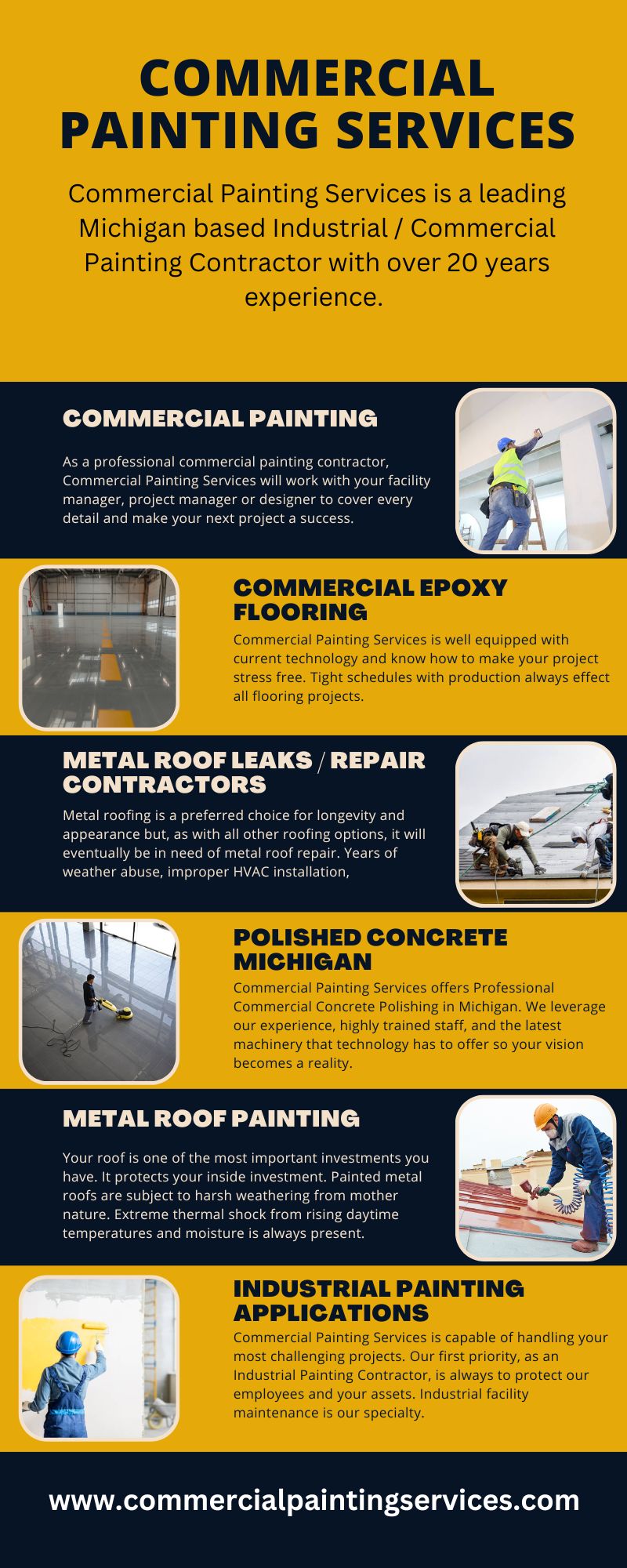 COMMERCIAL PAINTING SERVICES

Commercial Painting Services is a leading Michigan based Industrial / Commercial Painting Contractor with over 20 years experience.

COMMERCIAL PAINTING

As a professional commercial painting contractor, Commercial Painting Services will work with your facility manager, project manager or designer to cover every detail and make your next project a success.

COMMERCIAL EPOXY FLOORING

Commercial Painting Services is well equipped with current technology and know how to make your project stress free. Tight schedules with production always effect all flooring projects.

METAL ROOF LEAKS / REPAIR CONTRACTORS

Metal roofing is a preferred choice for longevity and appearance but, as with all other roofing options, it will eventually be in need of metal roof repair. Years of weather abuse, improper HVAC installation,

POLISHED CONCRETE MICHIGAN

Commercial Painting Services offers Professional Commercial Concrete Polishing in Michigan. We leverage our experience, highly trained staff, and the latest machinery that technology has to offer so your vision becomes a reality.

METAL ROOF PAINTING

Your roof is one of the most important investments you have. It protects your inside investment. Painted metal roofs are subject to harsh weathering from mother nature. Extreme thermal shock from rising daytime temperatures and moisture is always present.

INDUSTRIAL PAINTING APPLICATIONS

Commercial Painting Services is capable of handling your most challenging projects. Our first priority, as an Industrial Painting Contractor, is always to protect our employees and your assets. Industrial facility maintenance is our specialty.

www.commercialpaintingservices.com